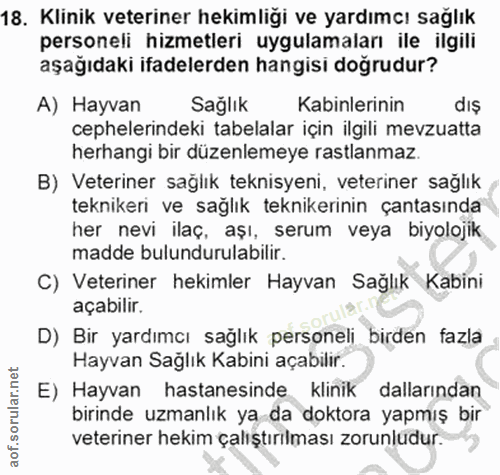 18. Klinik veteriner hekimliği ve yardımcı sağlık personeli hizmetleri uygulamaları ile ilgili aşağıdaki ifadelerden hangisi doğrudur?

A) Hayvan Sağlık Kabinlerinin dış cephelerindeki tabelalar için ilgili mevzuatta herhangi bir düzenlemeye rastlanmaz.

B) Veteriner sağlık teknisyeni, veteriner sağlık teknikeri ve sağlık teknikerinin çantasında her nevi ilaç, aşı, serum veya biyolojik madde bulundurulabilir.

C) Veteriner hekimler Hayvan Sağlık Kabini açabilir.

D) Bir yardımcı sağlık personeli birden fazla Hayvan Sağlık Kabini açabilir.

E) Hayvan hastanesinde klinik dallarından birinde uzmanlık ya da doktora yapmış bir veteriner hekim çalıştırılması zorunludur.

aof.sorular.net

aof.sorular.net